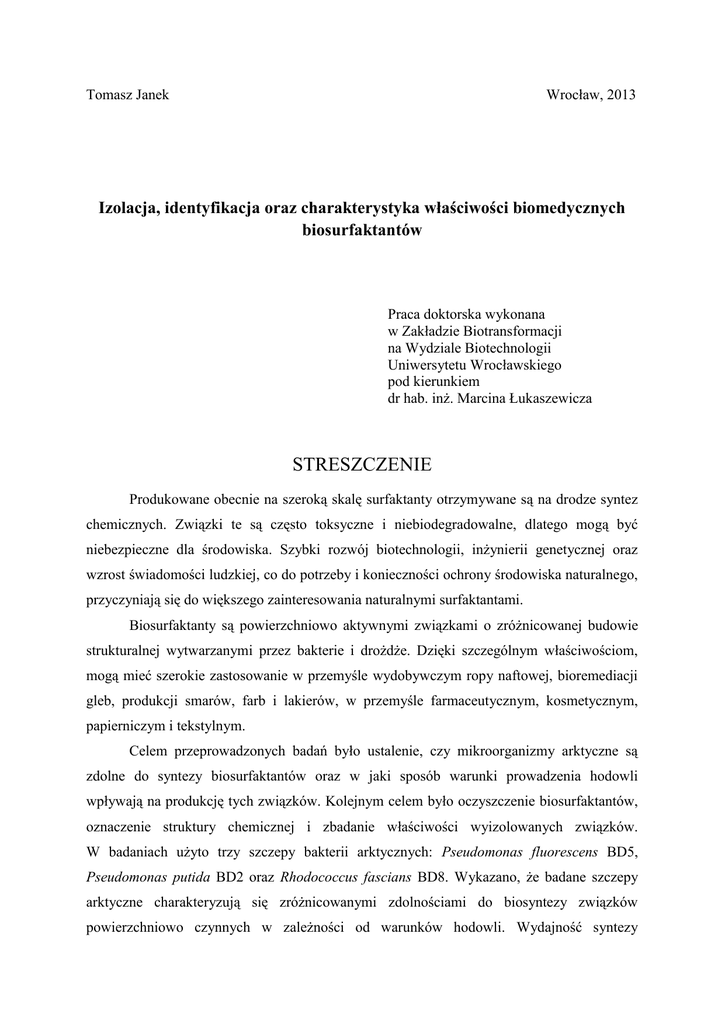 Tomasz Janek

Wrocław, 2013

Izolacja, identyfikacja oraz charakterystyka właściwości biomedycznych biosurfaktantów

Praca doktorska wykonana
w Zakładzie Biotransformacji
na Wydziale Biotechnologii
Uniwersytetu Wrocławskiego
pod kierunkiem
dr hab. inż. Marcina Łukaszewicza

STRESZCZENIE

Produkowane obecnie na szeroką skalę surfaktanty otrzymywane są na drodze syntez chemicznych. Związki te są często toksyczne i niebiodegradowalne, dlatego mogą być niebezpieczne dla środowiska. Szybki rozwój biotechnologii, inżynierii genetycznej oraz wzrost świadomości ludzkiej, co do potrzeby i konieczności ochrony środowiska naturalnego, przyczyniają się do większego zainteresowania naturalnymi surfaktantami.

Biosurfaktanty są powierzchniowo aktywnymi związkami o zróżnicowanej budowie strukturalnej wytwarzanymi przez bakterie i drożdże. Dzięki szczególnym właściwościom, mogą mieć szerokie zastosowanie w przemyśle wydobywczym ropy naftowej, bioremediacji gleb, produkcji smarów, farb i lakierów, w przemyśle farmaceutycznym, kosmetycznym, papierniczym i tekstylnym.

Celem przeprowadzonych badań było ustalenie, czy mikroorganizmy arktyczne są zdolne do syntezy biosurfaktantów oraz w jaki sposób warunki prowadzenia hodowli wpływają na produkcję tych związków. Kolejnym celem było oczyszczenie biosurfaktantów, oznaczenie struktury chemicznej i zbadanie właściwości wyizolowanych związków. W badaniach użyto trzy szczepy bakterii arktycznych: Pseudomonas fluorescens BD5, Pseudomonas putida BD2 oraz Rhodococcus fascians BD8. Wykazano, że badane szczepy arktyczne charakteryzują się zróżnicowanymi zdolnościami do biosyntezy związków powierzchniowo czynnych w zależności od warunków hodowli. Wydajność syntezy